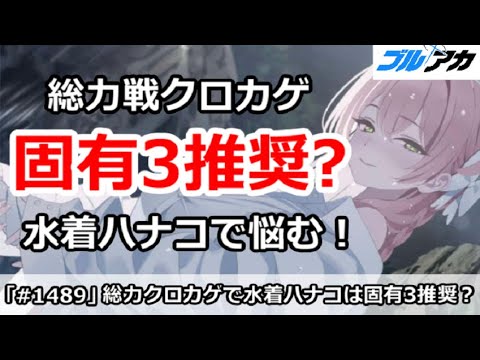 ブルアカ

総力戦クロカゲ

固有3推奨?

水着ハナコで悩む!

「#1489」総力クロカゲで水着ハナコは固有3推奨?